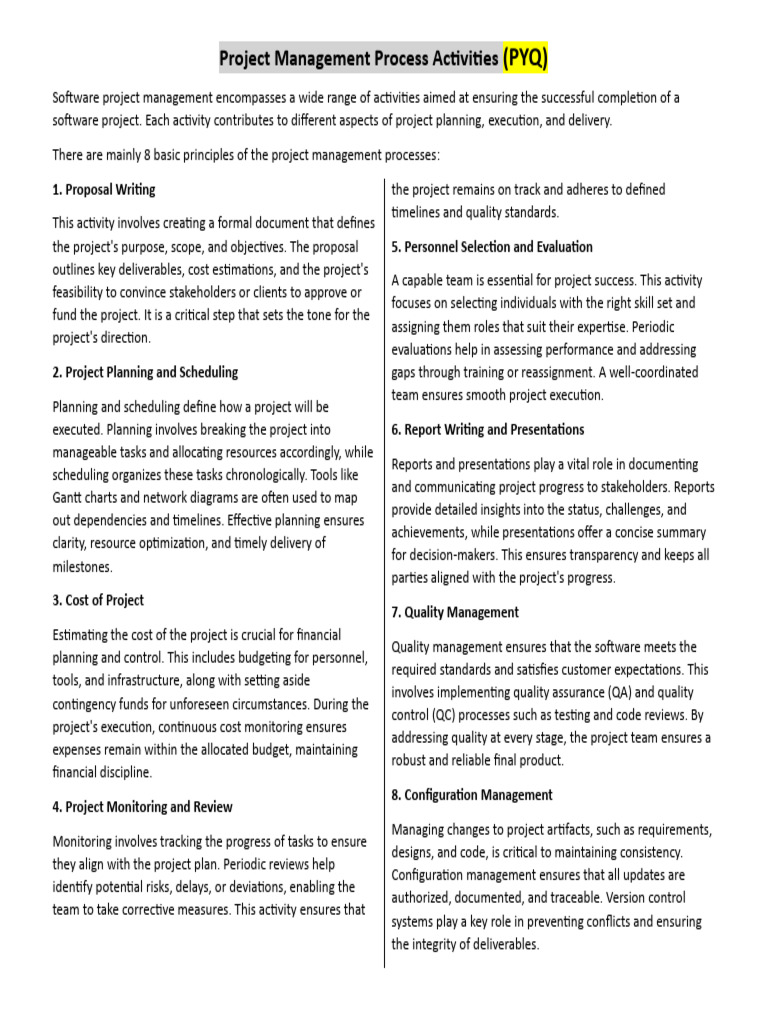 Project Management Process Activities (PYQ)

Software project management encompasses a wide range of activities aimed at ensuring the successful completion of a software project. Each activity contributes to different aspects of project planning, execution, and delivery.

There are mainly 8 basic principles of the project management processes:

1. Proposal Writing

This activity involves creating a formal document that defines the project's purpose, scope, and objectives. The proposal outlines key deliverables, cost estimations, and the project's feasibility to convince stakeholders or clients to approve or fund the project. It is a critical step that sets the tone for the project's direction.

2. Project Planning and Scheduling

Planning and scheduling define how a project will be executed. Planning involves breaking the project into manageable tasks and allocating resources accordingly, while scheduling organizes these tasks chronologically. Tools like Gantt charts and network diagrams are often used to map out dependencies and timelines. Effective planning ensures clarity, resource optimization, and timely delivery of milestones.

3. Cost of Project

Estimating the cost of the project is crucial for financial planning and control. This includes budgeting for personnel, tools, and infrastructure, along with setting aside contingency funds for unforeseen circumstances. During the project's execution, continuous cost monitoring ensures expenses remain within the allocated budget, maintaining financial discipline.

4. Project Monitoring and Review

Monitoring involves tracking the progress of tasks to ensure they align with the project plan. Periodic reviews help identify potential risks, delays, or deviations, enabling the team to take corrective measures. This activity ensures that the project remains on track and adheres to defined timelines and quality standards.

5. Personnel Selection and Evaluation

A capable team is essential for project success. This activity focuses on selecting individuals with the right skill set and assigning them roles that suit their expertise. Periodic evaluations help in assessing performance and addressing gaps through training or reassignment. A well-coordinated team ensures smooth project execution.

6. Report Writing and Presentations

Reports and presentations play a vital role in documenting and communicating project progress to stakeholders. Reports provide detailed insights into the status, challenges, and achievements, while presentations offer a concise summary for decision-makers. This ensures transparency and keeps all parties aligned with the project's progress.

7. Quality Management

Quality management ensures that the software meets the required standards and satisfies customer expectations. This involves implementing quality assurance (QA) and quality control (QC) processes such as testing and code reviews. By addressing quality at every stage, the project team ensures a robust and reliable final product.

8. Configuration Management

Managing changes to project artifacts, such as requirements, designs, and code, is critical to maintaining consistency. Configuration management ensures that all updates are authorized, documented, and traceable. Version control systems play a key role in preventing conflicts and ensuring the integrity of deliverables.